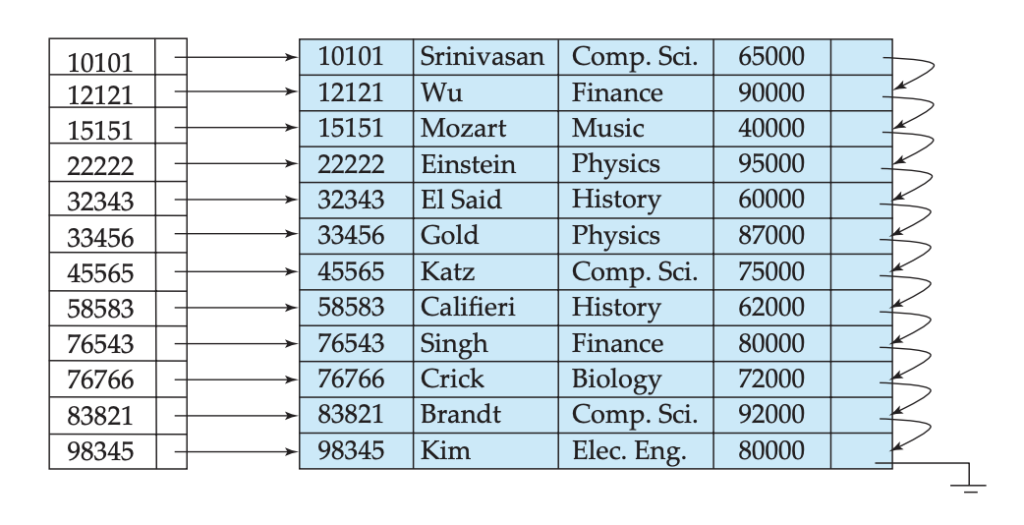 | 10101 | |
|---|---|
| 12121 | |
| 15151 | |
| 22222 | |
| 32343 | |
| 33456 | |
| 45565 | |
| 58583 | |
| 76543 | |
| 76766 | |
| 83821 | |
| 98345 | |

| 10101 | Srinivasan | Comp. Sci. | 65000 | |
|---|---|---|---|---|
| 12121 | Wu | Finance | 90000 | |
| 15151 | Mozart | Music | 40000 | |
| 22222 | Einstein | Physics | 95000 | |
| 32343 | El Said | History | 60000 | |
| 33456 | Gold | Physics | 87000 | |
| 45565 | Katz | Comp. Sci. | 75000 | |
| 58583 | Califieri | History | 62000 | |
| 76543 | Singh | Finance | 80000 | |
| 76766 | Crick | Biology | 72000 | |
| 83821 | Brandt | Comp. Sci. | 92000 | |
| 98345 | Kim | Elec. Eng. | 80000 | |